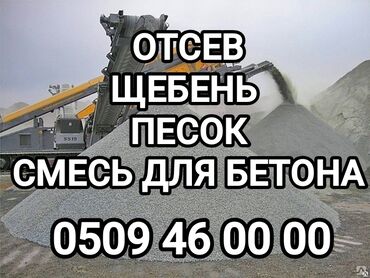 ОТСЕВ
ЩЕБЕНЬ
ПЕСОК
СМЕСЬ ДЛЯ БЕТОНА

0509 46 00 00